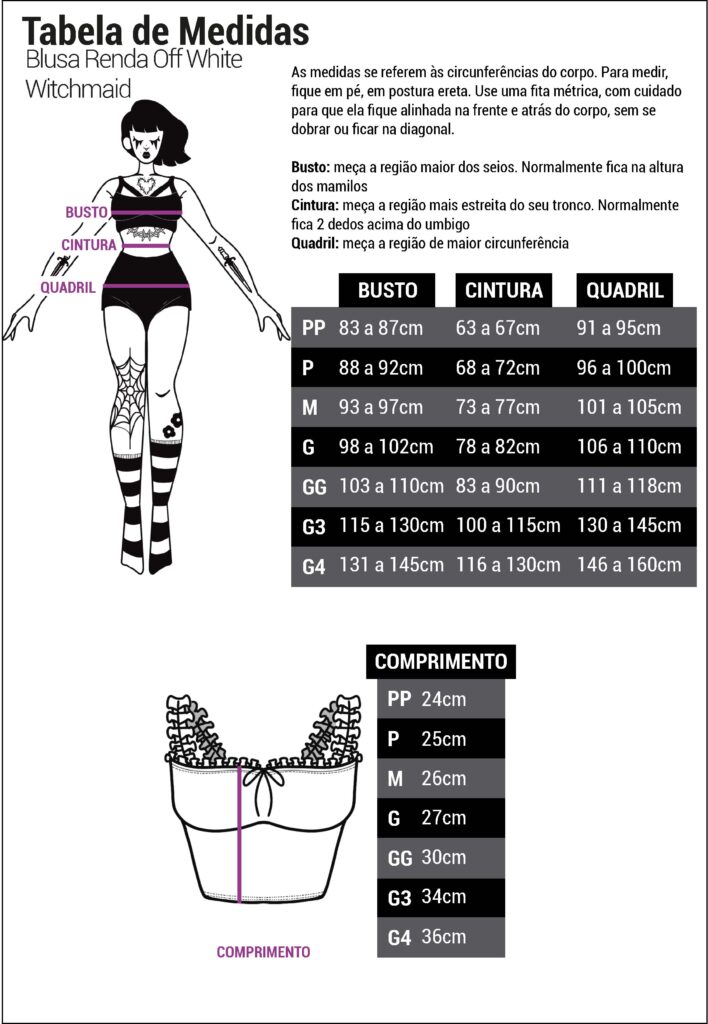 Tabela de Medidas
Blusa Renda Off White Witchmaid

As medidas se referem às circunferências do corpo. Para medir, fique em pé, em postura ereta. Use uma fita métrica, com cuidado para que ela fique alinhada na frente e atrás do corpo, sem se dobrar ou ficar na diagonal.

Busto: meça a região maior dos seios. Normalmente fica na altura dos mamilos
Cintura: meça a região mais estreita do seu tronco. Normalmente fica 2 dedos acima do umbigo
Quadril: meça a região de maior circunferência

BUSTO
CINTURA
QUADRIL

| | BUSTO | CINTURA | QUADRIL |
|---|---|---|---|
| PP | 83 a 87cm | 63 a 67cm | 91 a 95cm |
| P | 88 a 92cm | 68 a 72cm | 96 a 100cm |
| M | 93 a 97cm | 73 a 77cm | 101 a 105cm |
| G | 98 a 102cm | 78 a 82cm | 106 a 110cm |
| GG | 103 a 110cm | 83 a 90cm | 111 a 118cm |
| G3 | 115 a 130cm | 100 a 115cm | 130 a 145cm |
| G4 | 131 a 145cm | 116 a 130cm | 146 a 160cm |

| | COMPRIMENTO |
|---|---|
| PP | 24cm |
| P | 25cm |
| M | 26cm |
| G | 27cm |
| GG | 30cm |
| G3 | 34cm |
| G4 | 36cm |

COMPRIMENTO